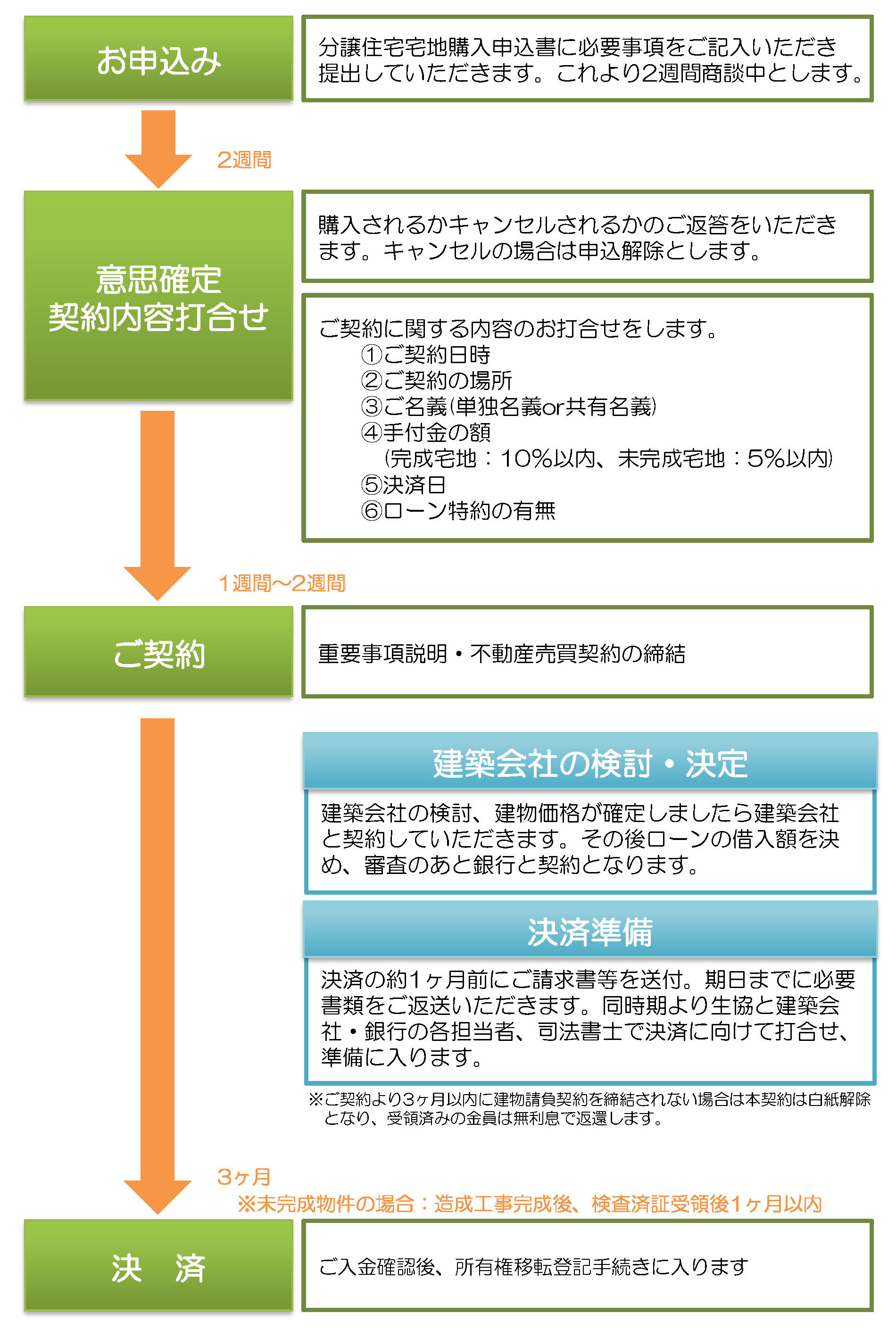 お申込み

分譲住宅宅地購入申込書に必要事項をご記入いただき提出していただきます。これより2週間商談中とします。

2週間

意思確定
契約内容打合せ

購入されるかキャンセルされるかのご返答をいただきます。キャンセルの場合は申込解除とします。

ご契約に関する内容のお打合せをします。
①ご契約日時
②ご契約の場所
③ご名義(単独名義or共有名義)
④手付金の額
(完成宅地：10%以内、未完成宅地：5%以内)
⑤決済日
⑥ローン特約の有無

1週間～2週間

ご契約

重要事項説明・不動産売買契約の締結

建築会社の検討・決定

建築会社の検討、建物価格が確定しましたら建築会社と契約していただきます。その後ローンの借入額を決め、審査のあと銀行と契約となります。

決済準備

決済の約1ヶ月前にご請求書等を送付。期日までに必要書類をご返送いただきます。同時期より生協と建築会社・銀行の各担当者、司法書士で決済に向けて打合せ、準備に入ります。

※ご契約より3ヶ月以内に建物請負契約を締結されない場合は本契約は白紙解除となり、受領済みの金員は無利息で返還します。

3ヶ月
※未完成物件の場合：造成工事完成後、検査済証受領後1ヶ月以内

決　済

ご入金確認後、所有権移転登記手続きに入ります